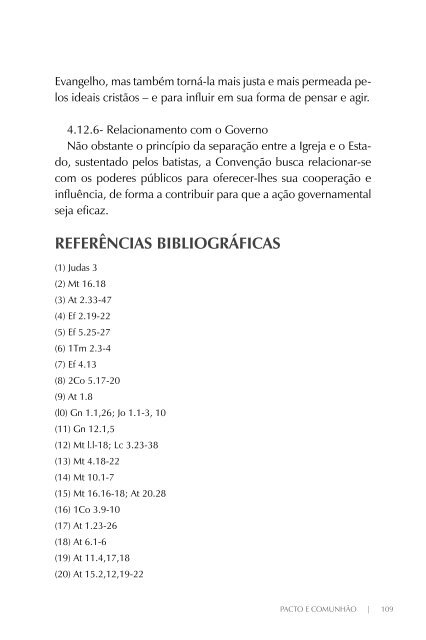 Evangelho, mas também torná-la mais justa e mais permeada pelos ideais cristãos – e para influir em sua forma de pensar e agir.

4.12.6- Relacionamento com o Governo
Não obstante o princípio da separação entre a Igreja e o Estado, sustentado pelos batistas, a Convenção busca relacionar-se com os poderes públicos para oferecer-lhes sua cooperação e influência, de forma a contribuir para que a ação governamental seja eficaz.

REFERÊNCIAS BIBLIOGRÁFICAS

(1) Judas 3
(2) Mt 16.18
(3) At 2.33-47
(4) Ef 2.19-22
(5) Ef 5.25-27
(6) 1Tm 2.3-4
(7) Ef 4.13
(8) 2Co 5.17-20
(9) At 1.8
(l0) Gn 1.1,26; Jo 1.1-3, 10
(11) Gn 12.1,5
(12) Mt l.l-18; Lc 3.23-38
(13) Mt 4.18-22
(14) Mt 10.1-7
(15) Mt 16.16-18; At 20.28
(16) 1Co 3.9-10
(17) At 1.23-26
(18) At 6.1-6
(19) At 11.4,17,18
(20) At 15.2,12,19-22

PACTO E COMUNHÃO | 109